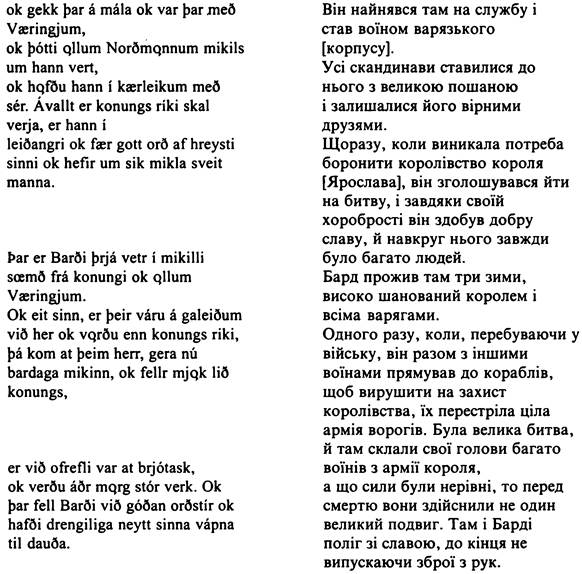 ok gekk þar á mála ok var þar með Væringjum,
ok þótti ǫllum Norðmǫnnum mikils um hann vert,
ok hǫfðu hann í kærleikum með sér. Ávallt er konungs ríki skal verja, er hann í
leiðangri ok fær gott orð af hreysti sinni ok hefir um sik mikla sveit manna.

Þar er Barði þrjá vetr í mikilli sœmð frá konungi ok ǫllum Væringjum.
Ok eit sinn, er þeir váru á galeiðum við her ok vǫrðu enn konungs riki,
þá kom at þeim herr, gera nú bardaga mikinn, ok fellr mjǫk lið konungs,

er við ofrefli var at brjótask,
ok verðu áðr mǫrg stór verk. Ok þar fell Barði við góðan orðstír ok hafði drengiliga neytt sinna vápna til dauða.

Він найнявся там на службу і став воїном варязького [корпусу].
Усі скандинави ставилися до нього з великою пошаною і залишалися його вірними друзями.
Щоразу, коли виникала потреба боронити королівство короля [Ярослава], він зголошувався йти на битву, і завдяки своїй хоробрості він здобув добру славу, й навкруг нього завжди було багато людей.
Бард прожив там три зими, високо шанований королем і всіма варягами.
Одного разу, коли, перебуваючи у війську, він разом з іншими воїнами прямував до кораблів, щоб вирушити на захист королівства, їх перестріла ціла армія ворогів. Була велика битва, й там склали свої голови багато воїнів з армії короля,
а що сили були нерівні, то перед смертю вони здійснили не один великий подвиг. Там і Барді поліг зі славою, до кінця не випускаючи зброї з рук.